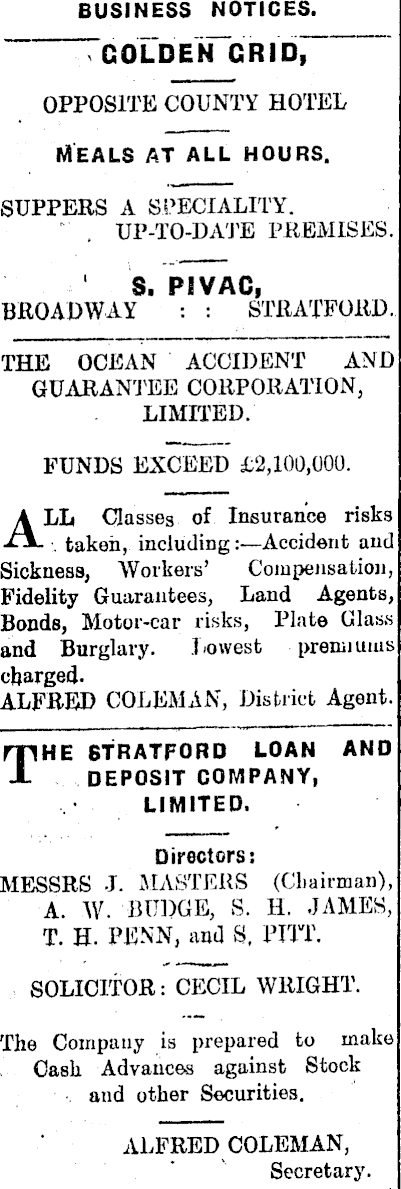 BUSINESS NOTICES.

GOLDEN GRID,

OPPOSITE COUNTY HOTEL

MEALS AT ALL HOURS.

SUPPERS A SPECIALITY. UP-TO-DATE PREMISES.

S. PIVAC,
BROADWAY : : STRATFORD.

THE OCEAN ACCIDENT AND GUARANTEE CORPORATION, LIMITED.

FUNDS EXCEED £2,100,000.

ALL Classes of Insurance risks taken, including:—Accident and Sickness, Workers' Compensation, Fidelity Guarantees, Land Agents, Bonds, Motor-car risks, Plate Glass and Burglary. Lowest premiums charged.
ALFRED COLEMAN, District Agent.

THE STRATFORD LOAN AND DEPOSIT COMPANY, LIMITED.

Directors:
MESSRS J. MASTERS (Chairman), A. W. BUDGE, S. H. JAMES, T. H. PENN, and S. PITT.

SOLICITOR: CECIL WRIGHT.

The Company is prepared to make Cash Advances against Stock and other Securities.

ALFRED COLEMAN,
Secretary.